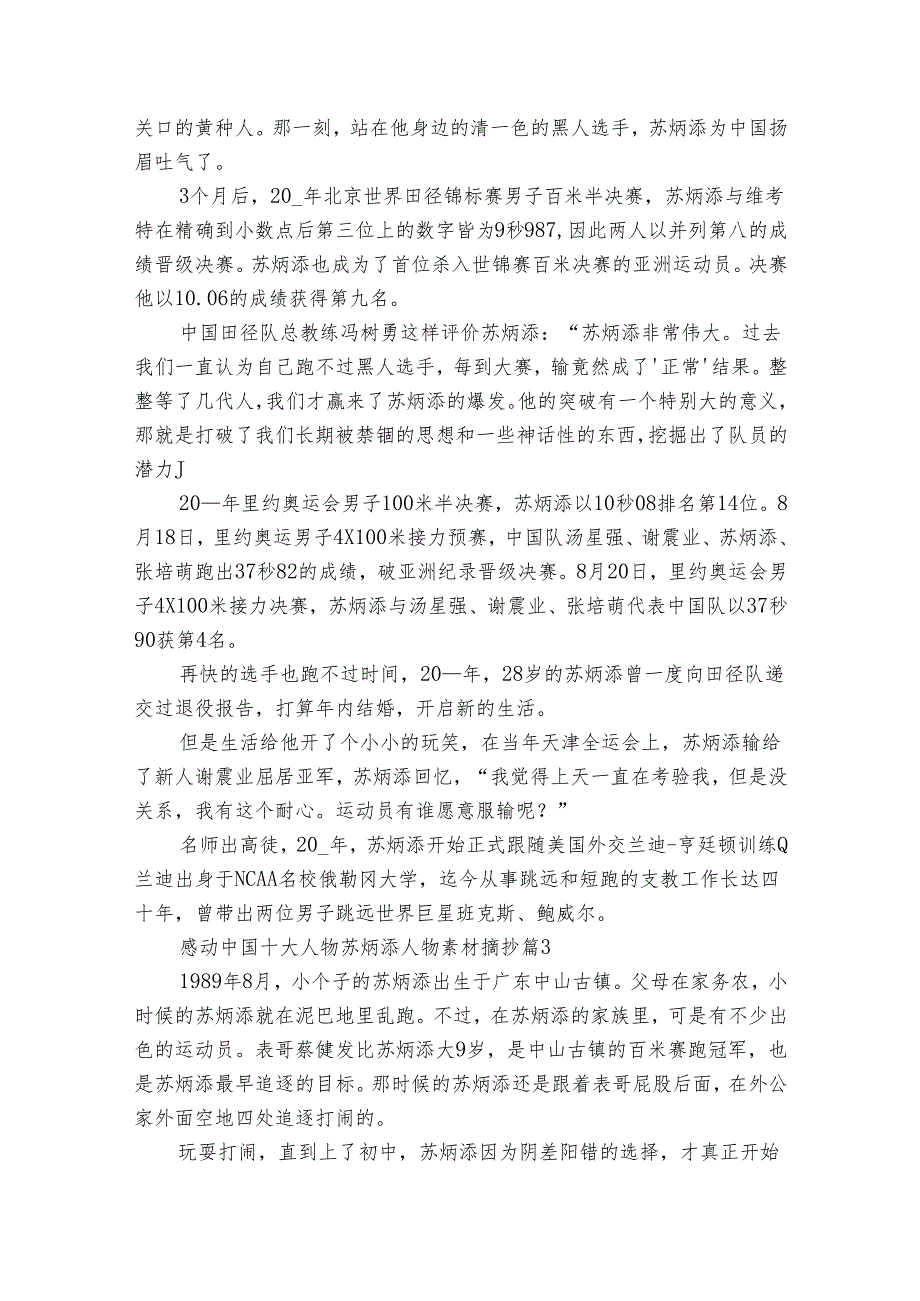 关口的黄种人。那一刻，站在他身边的清一色的黑人选手，苏炳添为中国扬眉吐气了。

3个月后，20_年北京世界田径锦标赛男子百米半决赛，苏炳添与维考特在精确到小数点后第三位上的数字皆为9秒987,因此两人以并列第八的成绩晋级决赛。苏炳添也成为了首位杀入世锦赛百米决赛的亚洲运动员。决赛他以10.06的成绩获得第九名。

中国田径队总教练冯树勇这样评价苏炳添：“苏炳添非常伟大。过去我们一直认为自己跑不过黑人选手，每到大赛，输竟然成了'正常'结果。整整等了几代人,我们才赢来了苏炳添的爆发。他的突破有一个特别大的意义，那就是打破了我们长期被禁锢的思想和一些神话性的东西，挖掘出了队员的潜力J

20—年里约奥运会男子100米半决赛，苏炳添以10秒08排名第14位。8月18日，里约奥运男子4X100米接力预赛，中国队汤星强、谢震业、苏炳添、张培萌跑出37秒82的成绩，破亚洲纪录晋级决赛。8月20日，里约奥运会男子4X100米接力决赛，苏炳添与汤星强、谢震业、张培萌代表中国队以37秒90获第4名。

再快的选手也跑不过时间，20—年，28岁的苏炳添曾一度向田径队递交过退役报告，打算年内结婚，开启新的生活。

但是生活给他开了个小小的玩笑，在当年天津全运会上，苏炳添输给了新人谢震业屈居亚军，苏炳添回忆，“我觉得上天一直在考验我，但是没关系，我有这个耐心。运动员有谁愿意服输呢？”

名师出高徒，20_年，苏炳添开始正式跟随美国外交兰迪-亨廷顿训练Q兰迪出身于NCAA名校俄勒冈大学，迄今从事跳远和短跑的支教工作长达四十年，曾带出两位男子跳远世界巨星班克斯、鲍威尔。

感动中国十大人物苏炳添人物素材摘抄篇3

1989年8月，小个子的苏炳添出生于广东中山古镇。父母在家务农，小时候的苏炳添就在泥巴地里乱跑。不过，在苏炳添的家族里，可是有不少出色的运动员。表哥蔡健发比苏炳添大9岁，是中山古镇的百米赛跑冠军，也是苏炳添最早追逐的目标。那时候的苏炳添还是跟着表哥屁股后面，在外公家外面空地四处追逐打闹的。

玩耍打闹，直到上了初中，苏炳添因为阴差阳错的选择，才真正开始